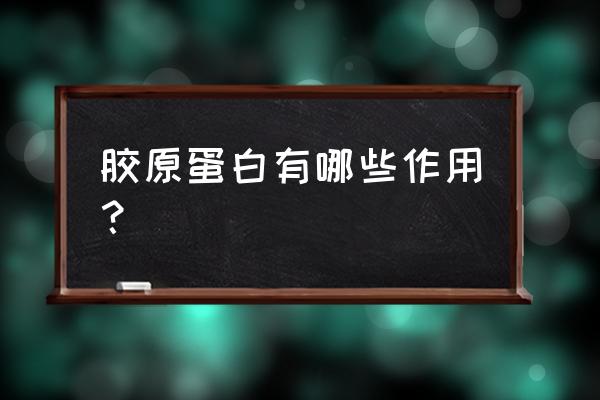 胶原蛋白有哪些作用？